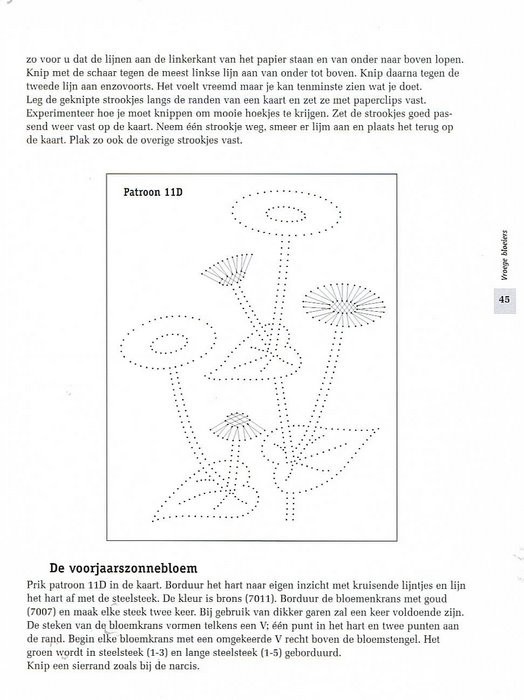 zo voor u dat de lijnen aan de linkerkant van het papier staan en van onder naar boven lopen. Knip met de schaar tegen de meest linkse lijn aan van onder tot boven. Knip daarna tegen de tweede lijn aan enzovoorts. Het voelt vreemd maar je kan tenminste zien wat je doet.
Leg de geknipte strookjes langs de randen van een kaart en zet ze met paperclips vast. Experimenteer hoe je moet knippen om mooie hoekjes te krijgen. Zet de strookjes goed passend weer vast op de kaart. Neem één strookje weg, smeer er lijm aan en plaats het terug op de kaart. Plak zo ook de overige strookjes vast.

Patroon 11D

Vroege bloeiers

45

De voorjaarszonnebloem

Prik patroon 11D in de kaart. Borduur het hart naar eigen inzicht met kruisende lijntjes en lijn het hart af met de steelsteek. De kleur is brons (7011). Borduur de bloemenkrans met goud (7007) en maak elke steek twee keer. Bij gebruik van dikker garen zal een keer voldoende zijn. De steken van de bloemkrans vormen telkens een V: één punt in het hart en twee punten aan de rand. Begin elke bloemkrans met een omgekeerde V recht boven de bloemstengel. Het groen wordt in steelsteek (1-3) en lange steelsteek (1-5) geborduurd.
Knip een sierrand zoals bij de narcis.